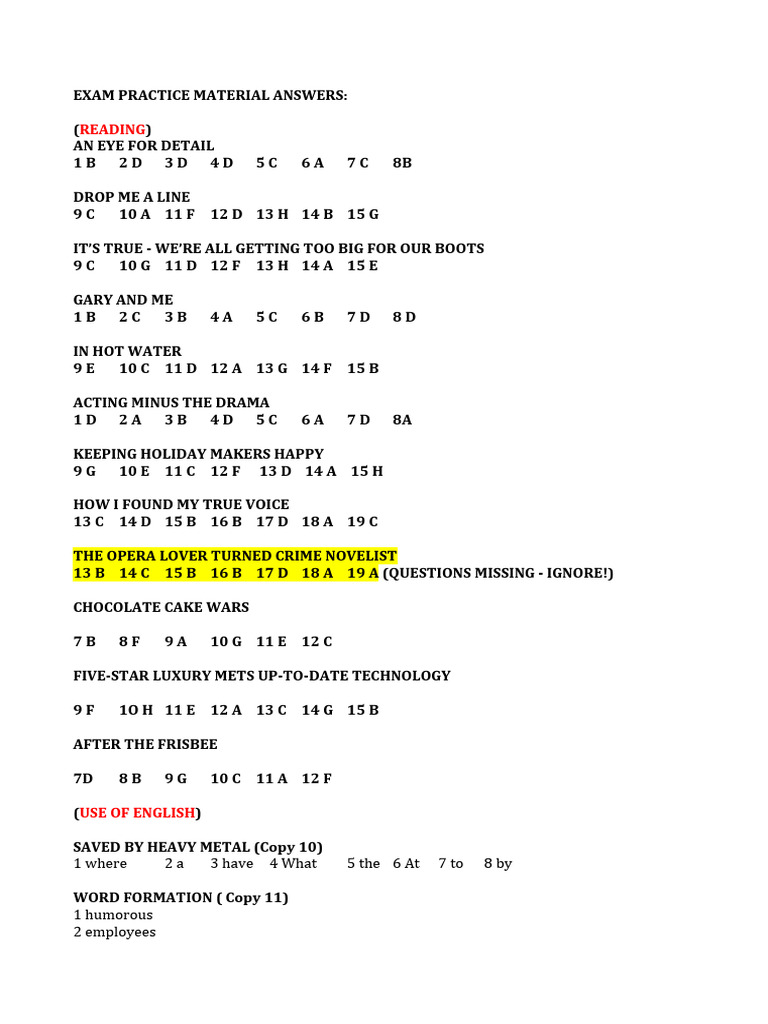 EXAM PRACTICE MATERIAL ANSWERS:

(READING)
AN EYE FOR DETAIL
1 B 2 D 3 D 4 D 5 C 6 A 7 C 8B

DROP ME A LINE
9 C 10 A 11 F 12 D 13 H 14 B 15 G

IT'S TRUE - WE'RE ALL GETTING TOO BIG FOR OUR BOOTS
9 C 10 G 11 D 12 F 13 H 14 A 15 E

GARY AND ME
1 B 2 C 3 B 4 A 5 C 6 B 7 D 8 D

IN HOT WATER
9 E 10 C 11 D 12 A 13 G 14 F 15 B

ACTING MINUS THE DRAMA
1 D 2 A 3 B 4 D 5 C 6 A 7 D 8A

KEEPING HOLIDAY MAKERS HAPPY
9 G 10 E 11 C 12 F 13 D 14 A 15 H

HOW I FOUND MY TRUE VOICE
13 C 14 D 15 B 16 B 17 D 18 A 19 C

THE OPERA LOVER TURNED CRIME NOVELIST
13 B 14 C 15 B 16 B 17 D 18 A 19 A (QUESTIONS MISSING - IGNORE!)

CHOCOLATE CAKE WARS

7 B 8 F 9 A 10 G 11 E 12 C

FIVE-STAR LUXURY METS UP-TO-DATE TECHNOLOGY

9 F 1O H 11 E 12 A 13 C 14 G 15 B

AFTER THE FRISBEE

7D 8 B 9 G 10 C 11 A 12 F

(USE OF ENGLISH)

SAVED BY HEAVY METAL (Copy 10)
1 where 2 a 3 have 4 What 5 the 6 At 7 to 8 by

WORD FORMATION ( Copy 11)
1 humorous
2 employees